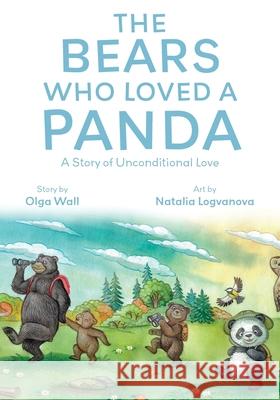 THE BEARS WHO LOVED A PANDA

A Story of Unconditional Love

Story by
Olga Wall

Art by
Natalia Logvanova

Kraina Książek